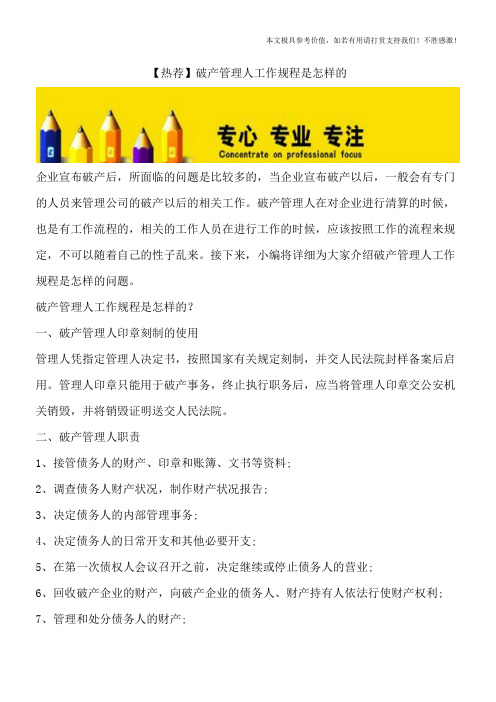 本文极具参考价值，如若有用请打赏支持我们！不胜感激！

【热荐】破产管理人工作规程是怎样的

专心 专业 专注
Concentrate on professional focus

企业宣布破产后，所面临的问题是比较多的，当企业宣布破产以后，一般会有专门的人员来管理公司的破产以后的相关工作。破产管理人在对企业进行清算的时候，也是有工作流程的，相关的工作人员在进行工作的时候，应该按照工作的流程来规定，不可以随着自己的性子乱来。接下来，小编将详细为大家介绍破产管理人工作规程是怎样的问题。

破产管理人工作规程是怎样的？

一、破产管理人印章刻制的使用

管理人凭指定管理人决定书，按照国家有关规定刻制，并交人民法院封样备案后启用。管理人印章只能用于破产事务，终止执行职务后，应当将管理人印章交公安机关销毁，并将销毁证明送交人民法院。

二、破产管理人职责

1、接管债务人的财产、印章和账簿、文书等资料；

2、调查债务人财产状况，制作财产状况报告；

3、决定债务人的内部管理事务；

4、决定债务人的日常开支和其他必要开支；

5、在第一次债权人会议召开之前，决定继续或停止债务人的营业；

6、回收破产企业的财产，向破产企业的债务人、财产持有人依法行使财产权利；

7、管理和处分债务人的财产；